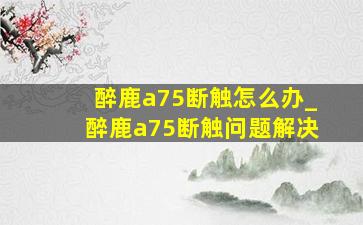 醉鹿a75断触怎么办_醉鹿a75断触问题解决